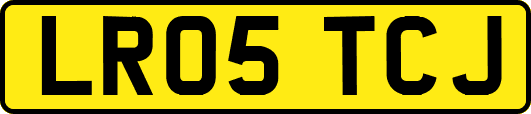 LR05 TCJ